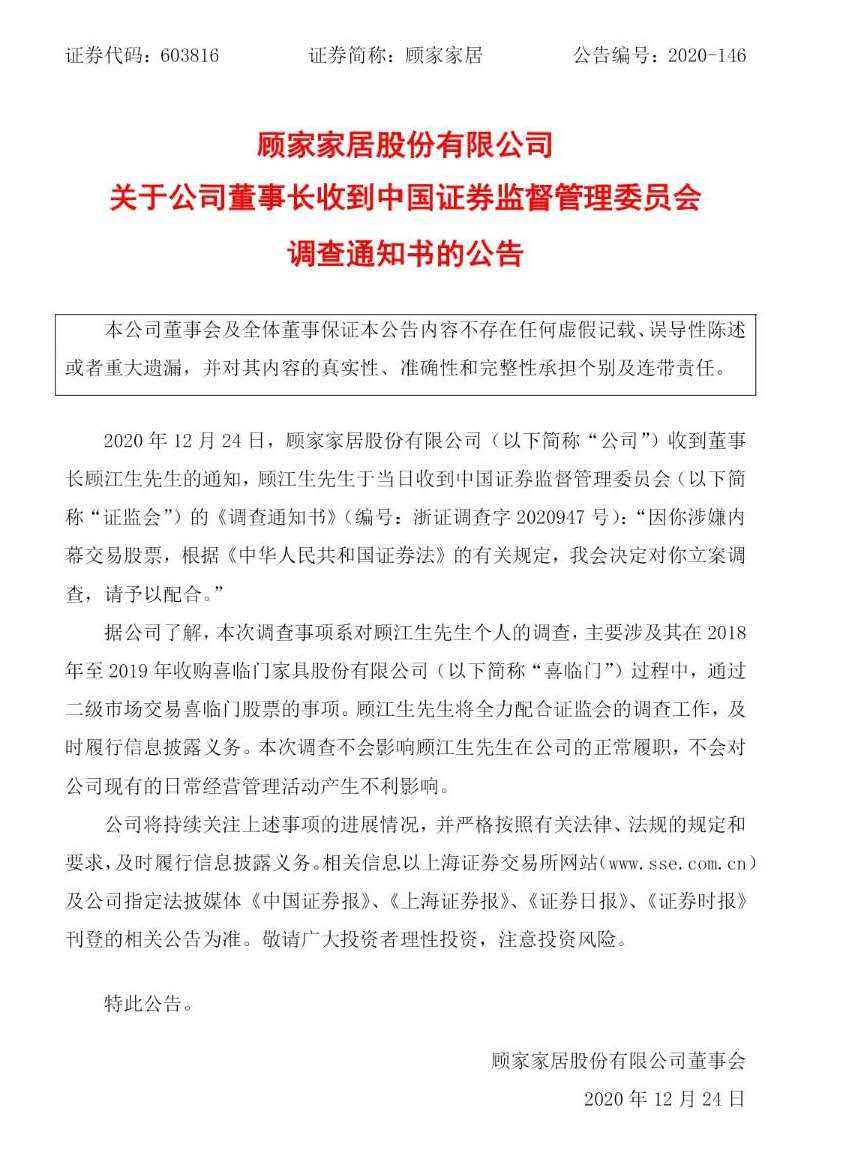 证券代码：603816　　证券简称：顾家家居　　公告编号：2020-146

顾家家居股份有限公司
关于公司董事长收到中国证券监督管理委员会
调查通知书的公告

本公司董事会及全体董事保证本公告内容不存在任何虚假记载、误导性陈述或者重大遗漏，并对其内容的真实性、准确性和完整性承担个别及连带责任。

2020 年 12 月 24 日，顾家家居股份有限公司（以下简称“公司”）收到董事长顾江生先生的通知，顾江生先生于当日收到中国证券监督管理委员会（以下简称“证监会”）的《调查通知书》（编号：浙证调查字 2020947 号）：“因你涉嫌内幕交易股票，根据《中华人民共和国证券法》的有关规定，我会决定对你立案调查，请予以配合。”

据公司了解，本次调查事项系对顾江生先生个人的调查，主要涉及其在 2018 年至 2019 年收购喜临门家具股份有限公司（以下简称“喜临门”）过程中，通过二级市场交易喜临门股票的事项。顾江生先生将全力配合证监会的调查工作，及时履行信息披露义务。本次调查不会影响顾江生先生在公司的正常履职，不会对公司现有的日常经营管理活动产生不利影响。

公司将持续关注上述事项的进展情况，并严格按照有关法律、法规的规定和要求，及时履行信息披露义务。相关信息以上海证券交易所网站（www.sse.com.cn）及公司指定法披媒体《中国证券报》、《上海证券报》、《证券日报》、《证券时报》刊登的相关公告为准。敬请广大投资者理性投资，注意投资风险。

特此公告。

顾家家居股份有限公司董事会
2020 年 12 月 24 日